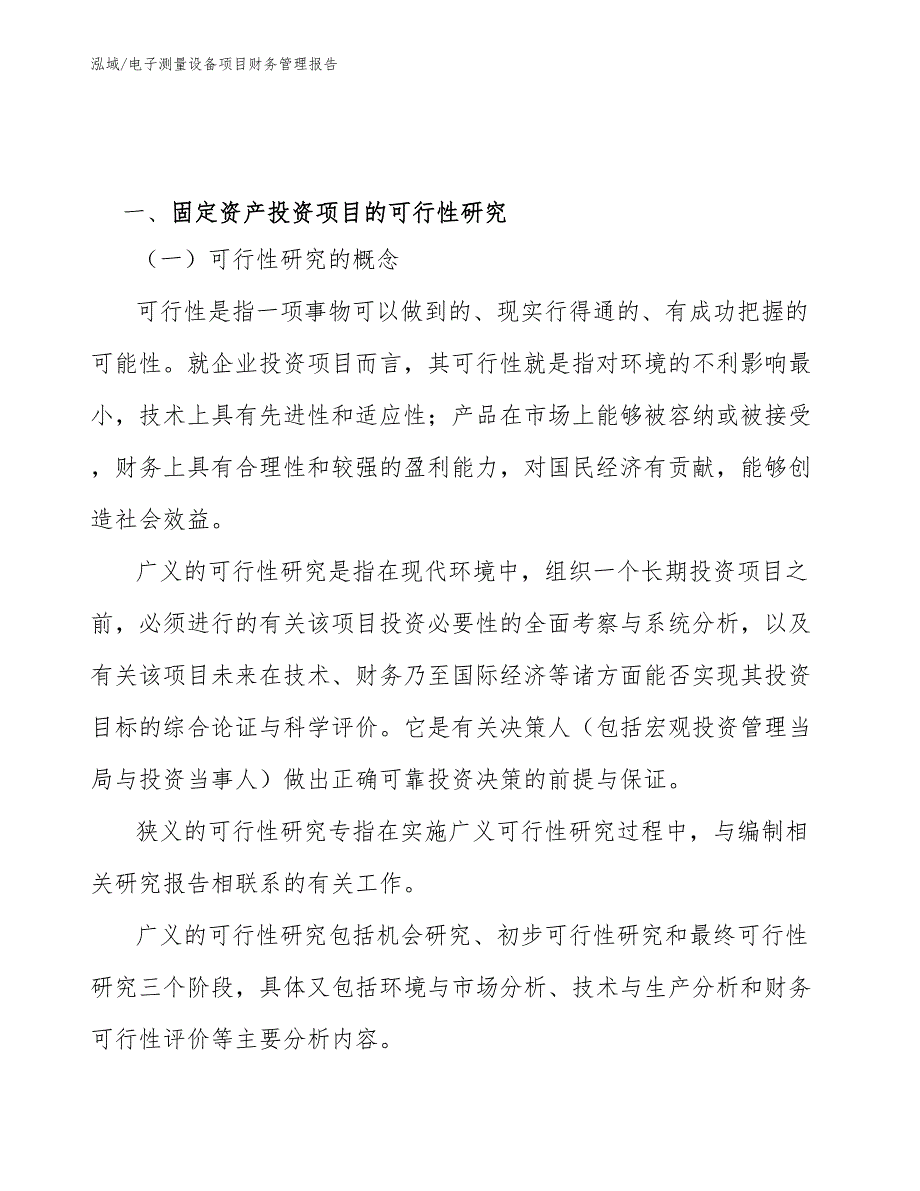 泓域/电子测量设备项目财务管理报告

一、固定资产投资项目的可行性研究

（一）可行性研究的概念

可行性是指一项事物可以做到的、现实行得通的、有成功把握的可能性。就企业投资项目而言，其可行性就是指对环境的不利影响最小，技术上具有先进性和适应性；产品在市场上能够被容纳或被接受，财务上具有合理性和较强的盈利能力，对国民经济有贡献，能够创造社会效益。

广义的可行性研究是指在现代环境中，组织一个长期投资项目之前，必须进行的有关该项目投资必要性的全面考察与系统分析，以及有关该项目未来在技术、财务乃至国际经济等诸方面能否实现其投资目标的综合论证与科学评价。它是有关决策人（包括宏观投资管理当局与投资当事人）做出正确可靠投资决策的前提与保证。

狭义的可行性研究专指在实施广义可行性研究过程中，与编制相关研究报告相联系的有关工作。

广义的可行性研究包括机会研究、初步可行性研究和最终可行性研究三个阶段，具体又包括环境与市场分析、技术与生产分析和财务可行性评价等主要分析内容。